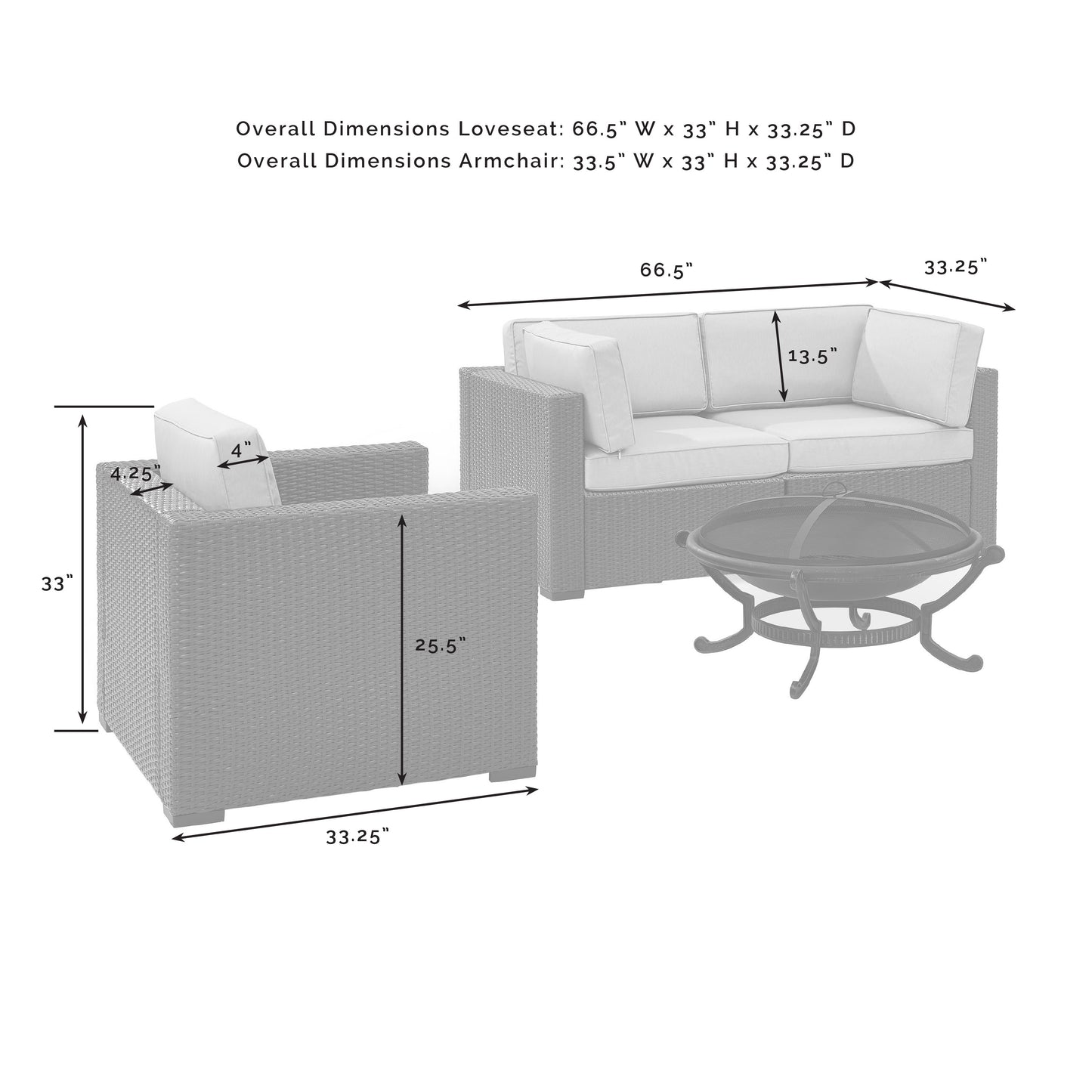 Overall Dimensions Loveseat: 66.5" W x 33" H x 33.25" D
Overall Dimensions Armchair: 33.5" W x 33" H x 33.25" D

66.5"
33.25"
13.5"
4"
4.25"
33"
25.5"
33.25"